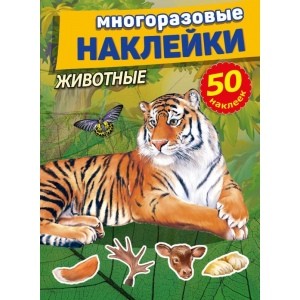 многоразовые
НАКЛЕЙКИ
ЖИВОТНЫЕ
50
наклеек